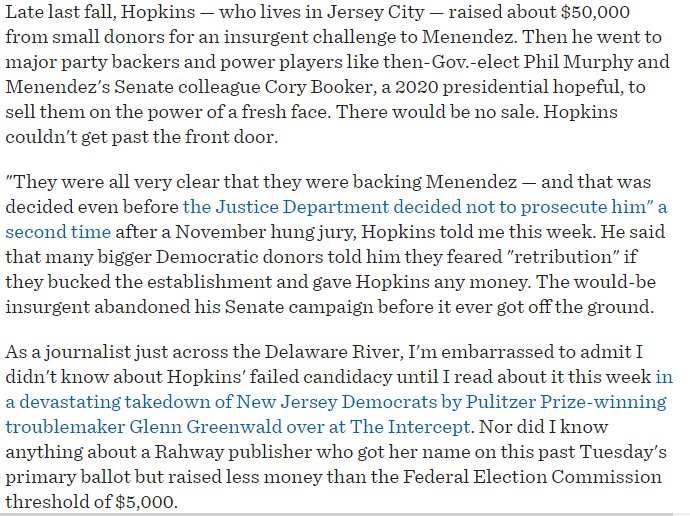 Late last fall, Hopkins — who lives in Jersey City — raised about $50,000 from small donors for an insurgent challenge to Menendez. Then he went to major party backers and power players like then-Gov.-elect Phil Murphy and Menendez's Senate colleague Cory Booker, a 2020 presidential hopeful, to sell them on the power of a fresh face. There would be no sale. Hopkins couldn't get past the front door.

"They were all very clear that they were backing Menendez — and that was decided even before the Justice Department decided not to prosecute him" a second time after a November hung jury, Hopkins told me this week. He said that many bigger Democratic donors told him they feared "retribution" if they bucked the establishment and gave Hopkins any money. The would-be insurgent abandoned his Senate campaign before it ever got off the ground.

As a journalist just across the Delaware River, I'm embarrassed to admit I didn't know about Hopkins' failed candidacy until I read about it this week in a devastating takedown of New Jersey Democrats by Pulitzer Prize-winning troublemaker Glenn Greenwald over at The Intercept. Nor did I know anything about a Rahway publisher who got her name on this past Tuesday's primary ballot but raised less money than the Federal Election Commission threshold of $5,000.